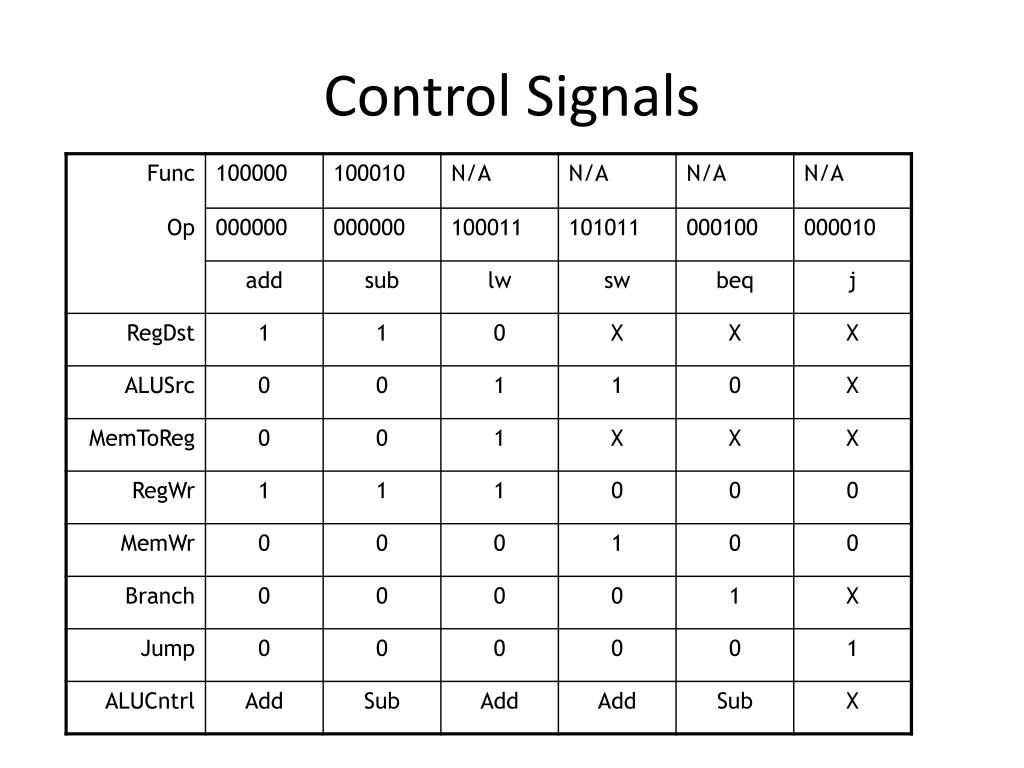 Control Signals

| Func | 100000 | 100010 | N/A | N/A | N/A | N/A |
|---|---|---|---|---|---|---|
| Op | 000000 | 000000 | 100011 | 101011 | 000100 | 000010 |
| | add | sub | lw | sw | beq | j |
| RegDst | 1 | 1 | 0 | X | X | X |
| ALUSrc | 0 | 0 | 1 | 1 | 0 | X |
| MemToReg | 0 | 0 | 1 | X | X | X |
| RegWr | 1 | 1 | 1 | 0 | 0 | 0 |
| MemWr | 0 | 0 | 0 | 1 | 0 | 0 |
| Branch | 0 | 0 | 0 | 0 | 1 | X |
| Jump | 0 | 0 | 0 | 0 | 0 | 1 |
| ALUCntrl | Add | Sub | Add | Add | Sub | X |